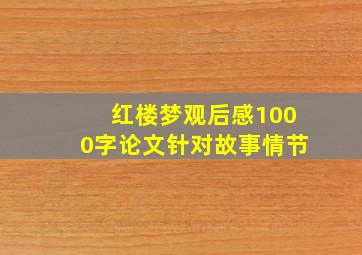 红楼梦观后感1000字论文针对故事情节